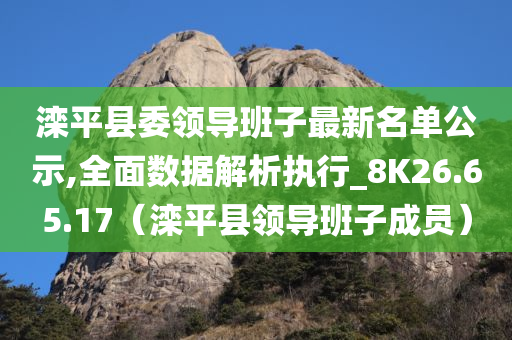 滦平县委领导班子最新名单公示,全面数据解析执行_8K26.65.17（滦平县领导班子成员）